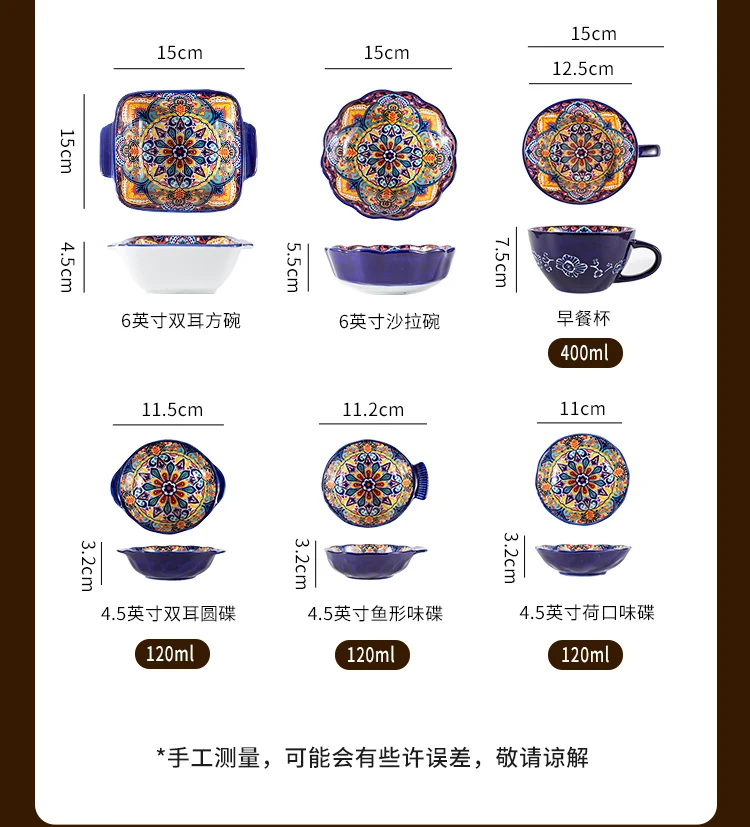 15cm

15cm

4.5cm

6英寸双耳方碗

15cm

5.5cm

6英寸沙拉碗

15cm

12.5cm

7.5cm

早餐杯

400ml

11.5cm

3.2cm

4.5英寸双耳圆碟

120ml

11.2cm

3.2cm

4.5英寸鱼形味碟

120ml

11cm

3.2cm

4.5英寸荷口味碟

120ml

*手工测量，可能会有些许误差，敬请谅解